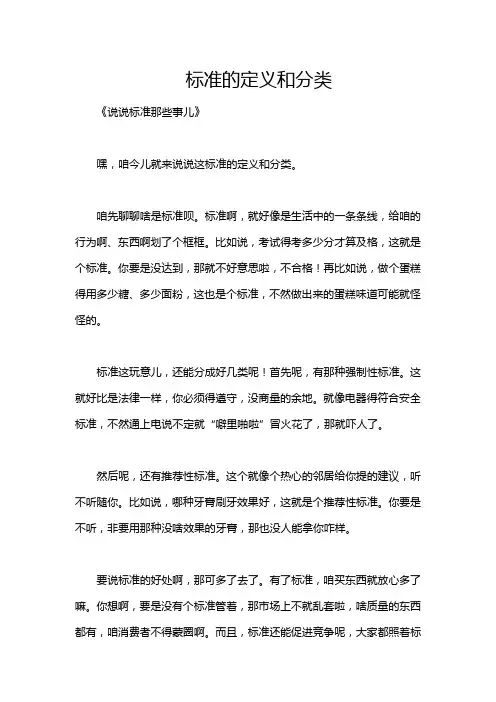 标准的定义和分类

《说说标准那些事儿》

嘿，咱今儿就来说说这标准的定义和分类。

咱先聊聊啥是标准呗。标准啊，就好像是生活中的一条条线，给咱的行为啊、东西啊划了个框框。比如说，考试得考多少分才算及格，这就是个标准。你要是没达到，那就不好意思啦，不合格！再比如说，做个蛋糕得用多少糖、多少面粉，这也是个标准，不然做出来的蛋糕味道可能就怪怪的。

标准这玩意儿，还能分成好几类呢！首先呢，有那种强制性标准。这就好比是法律一样，你必须得遵守，没商量的余地。就像电器得符合安全标准，不然通上电说不定就“噼里啪啦”冒火花了，那就吓人了。

然后呢，还有推荐性标准。这个就像个热心的邻居给你提的建议，听不听随你。比如说，哪种牙膏刷牙效果好，这就是个推荐性标准。你要是不听，非要用那种没啥效果的牙膏，那也没人能拿你咋样。

要说标准的好处啊，那可多了去了。有了标准，咱买东西就放心多了嘛。你想啊，要是没有个标准管着，那市场上不就乱套啦，啥质量的东西都有，咱消费者不得蒙圈啊。而且，标准还能促进竞争呢，大家都照着标